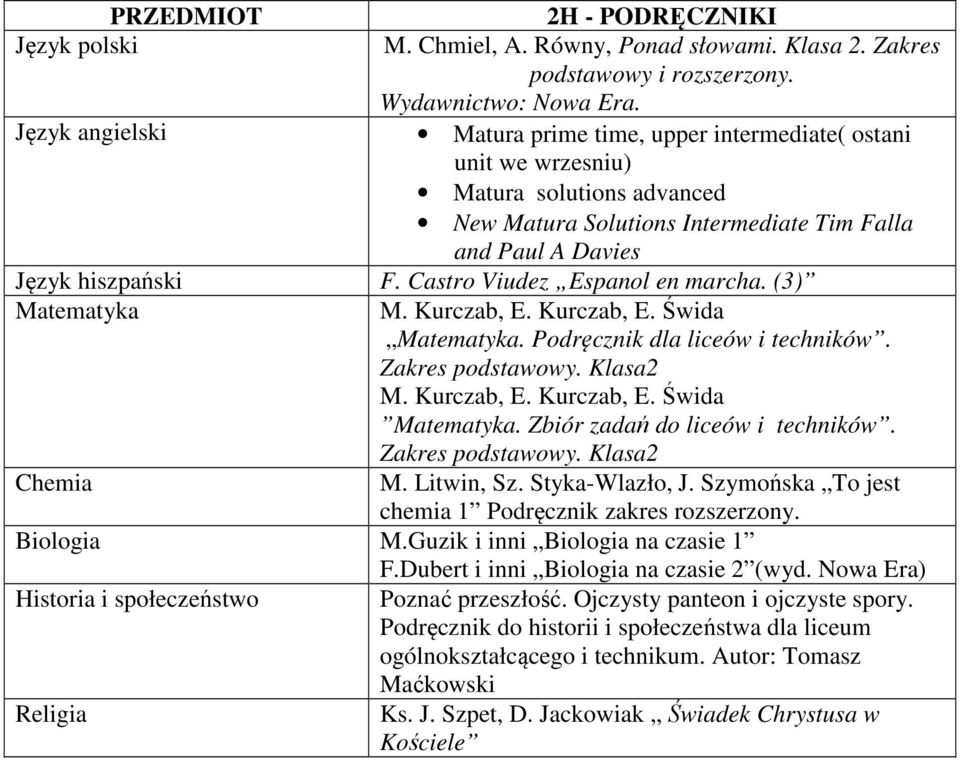 | PRZEDMIOT | 2H - PODRĘCZNIKI |
|---|---|
| Język polski | M. Chmiel, A. Równy, Ponad słowami. Klasa 2. Zakres podstawowy i rozszerzony. Wydawnictwo: Nowa Era. |
| Język angielski | • Matura prime time, upper intermediate( ostani unit we wrzesniu) • Matura solutions advanced • New Matura Solutions Intermediate Tim Falla and Paul A Davies |
| Język hiszpański | F. Castro Viudez „Espanol en marcha. (3)” |
| Matematyka | M. Kurczab, E. Kurczab, E. Świda „Matematyka. Podręcznik dla liceów i techników”. Zakres podstawowy. Klasa2 M. Kurczab, E. Kurczab, E. Świda ”Matematyka. Zbiór zadań do liceów i techników”. Zakres podstawowy. Klasa2 |
| Chemia | M. Litwin, Sz. Styka-Wlazło, J. Szymońska „To jest chemia 1” Podręcznik zakres rozszerzony. |
| Biologia | M.Guzik i inni „Biologia na czasie 1” F.Dubert i inni „Biologia na czasie 2”(wyd. Nowa Era) |
| Historia i społeczeństwo | Poznać przeszłość. Ojczysty panteon i ojczyste spory. Podręcznik do historii i społeczeństwa dla liceum ogólnokształcącego i technikum. Autor: Tomasz Maćkowski |
| Religia | Ks. J. Szpet, D. Jackowiak „ Świadek Chrystusa w Kościele” |